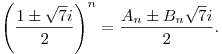 $\left(\frac{1 \pm \sqrt{7}i}{2}\right)^n = \frac{A_n \pm B_n\sqrt{7}i}{2}.$